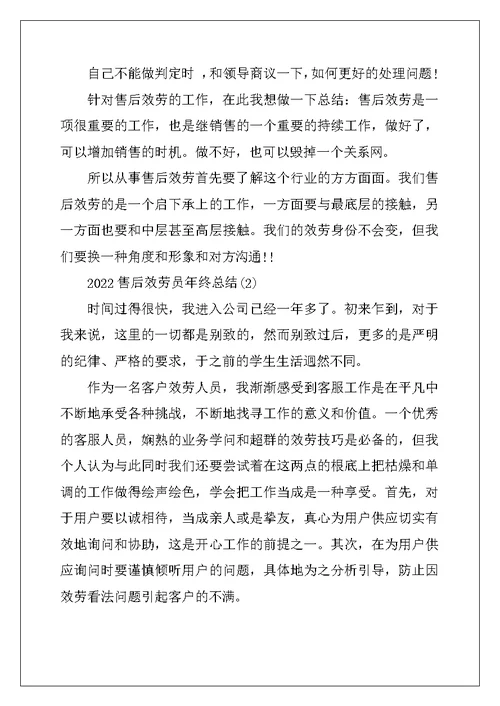 自己不能做判定时 ，和领导商议一下，如何更好的处理问题！

针对售后效劳的工作，在此我想做一下总结：售后效劳是一项很重要的工作，也是继销售的一个重要的持续工作，做好了，可以增加销售的时机。做不好，也可以毁掉一个关系网。

所以从事售后效劳首先要了解这个行业的方方面面。我们售后效劳的是一个启下承上的工作，一方面要与最底层的接触，另一方面也要和中层甚至高层接触。我们的效劳身份不会变，但我们要换一种角度和形象和对方沟通!!

2022 售后效劳员年终总结(2)

时间过得很快，我进入公司已经一年多了。初来乍到，对于我来说，这里的一切都是别致的，然而别致过后，更多的是严明的纪律、严格的要求，于之前的学生生活迥然不同。

作为一名客户效劳人员，我渐渐感受到客服工作是在平凡中不断地承受各种挑战，不断地找寻工作的意义和价值。一个优秀的客服人员，娴熟的业务学问和超群的效劳技巧是必备的，但我个人认为与此同时我们还要尝试着在这两点的根底上把枯燥和单调的工作做得绘声绘色，学会把工作当成是一种享受。首先，对于用户要以诚相待，当成亲人或是挚友，真心为用户供应切实有效地询问和协助，这是开心工作的前提之一。其次，在为用户供应询问时要谨慎倾听用户的问题，具体地为之分析引导，防止因效劳看法问题引起客户的不满。